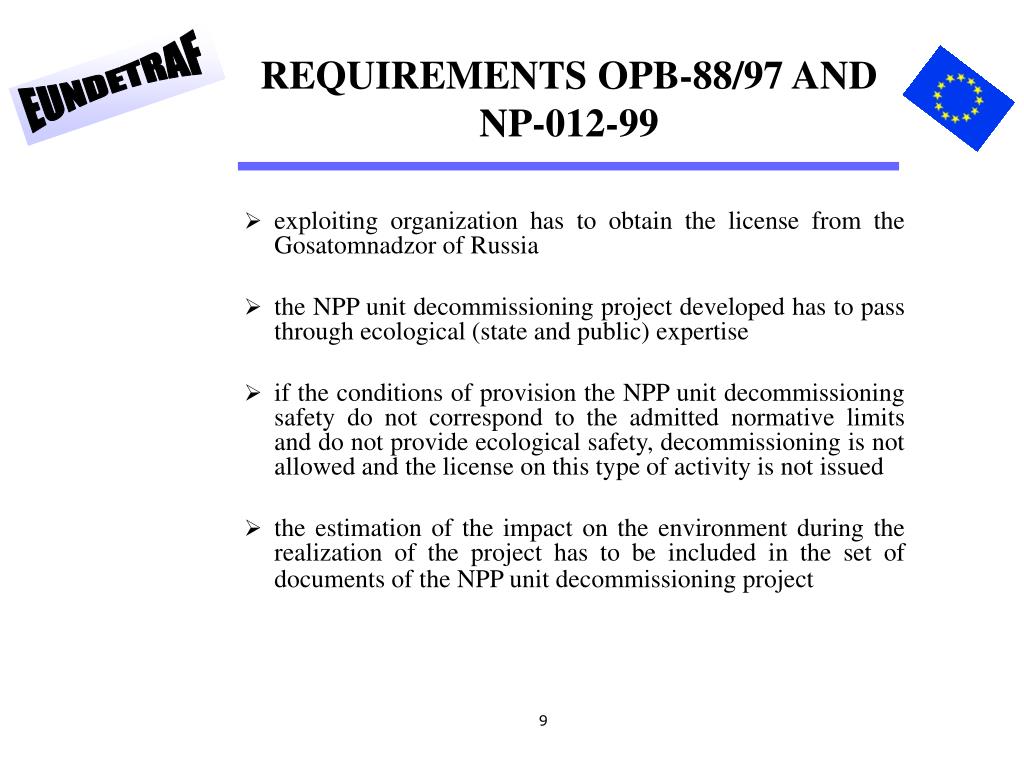 EUNDETRAF

REQUIREMENTS OPB-88/97 AND NP-012-99

➢ exploiting organization has to obtain the license from the Gosatomnadzor of Russia

➢ the NPP unit decommissioning project developed has to pass through ecological (state and public) expertise

➢ if the conditions of provision the NPP unit decommissioning safety do not correspond to the admitted normative limits and do not provide ecological safety, decommissioning is not allowed and the license on this type of activity is not issued

➢ the estimation of the impact on the environment during the realization of the project has to be included in the set of documents of the NPP unit decommissioning project

9